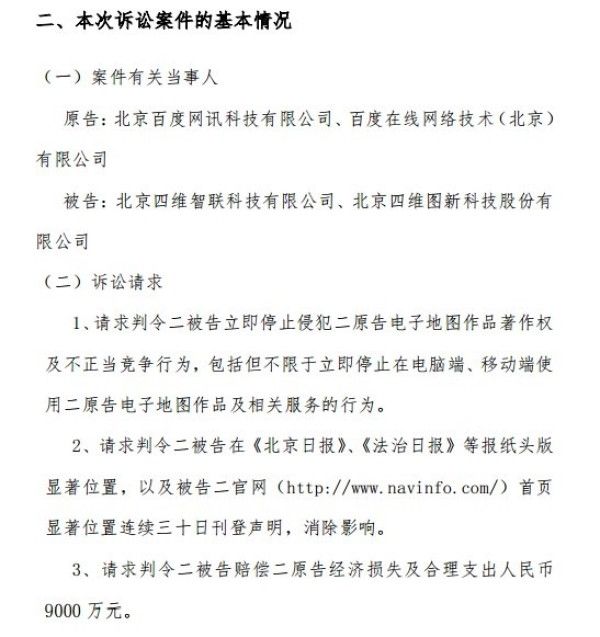 二、本次诉讼案件的基本情况

（一）案件有关当事人

原告：北京百度网讯科技有限公司、百度在线网络技术（北京）有限公司

被告：北京四维智联科技有限公司、北京四维图新科技股份有限公司

（二）诉讼请求

1、请求判令二被告立即停止侵犯二原告电子地图作品著作权及不正当竞争行为，包括但不限于立即停止在电脑端、移动端使用二原告电子地图作品及相关服务的行为。

2、请求判令二被告在《北京日报》、《法治日报》等报纸头版显著位置，以及被告二官网（http://www.navinfo.com/）首页显著位置连续三十日刊登声明，消除影响。

3、请求判令二被告赔偿二原告经济损失及合理支出人民币9000万元。